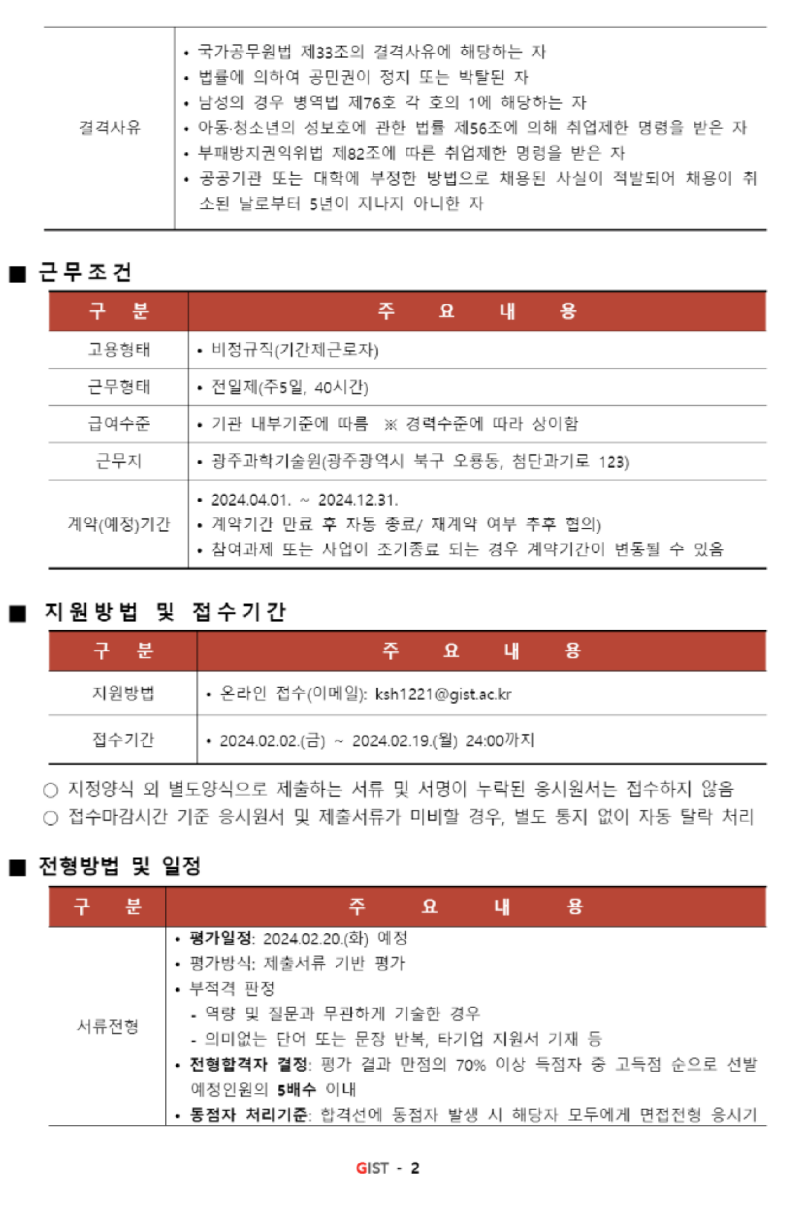 | 결격사유 | • 국가공무원법 제33조의 결격사유에 해당하는 자<br>• 법률에 의하여 공민권이 정지 또는 박탈된 자<br>• 남성의 경우 병역법 제76호 각 호의 1에 해당하는 자<br>• 아동·청소년의 성보호에 관한 법률 제56조에 의해 취업제한 명령을 받은 자<br>• 부패방지권익위법 제82조에 따른 취업제한 명령을 받은 자<br>• 공공기관 또는 대학에 부정한 방법으로 채용된 사실이 적발되어 채용이 취소된 날로부터 5년이 지나지 아니한 자 |
|---|---|

■ 근무조건

| 구 분 | 주 요 내 용 |
|---|---|
| 고용형태 | • 비정규직(기간제근로자) |
| 근무형태 | • 전일제(주5일, 40시간) |
| 급여수준 | • 기관 내부기준에 따름 ※ 경력수준에 따라 상이함 |
| 근무지 | • 광주과학기술원(광주광역시 북구 오룡동, 첨단과기로 123) |
| 계약(예정)기간 | • 2024.04.01. ~ 2024.12.31.<br>• 계약기간 만료 후 자동 종료/ 재계약 여부 추후 협의)<br>• 참여과제 또는 사업이 조기종료 되는 경우 계약기간이 변동될 수 있음 |

■ 지원방법 및 접수기간

| 구 분 | 주 요 내 용 |
|---|---|
| 지원방법 | • 온라인 접수(이메일): ksh1221@gist.ac.kr |
| 접수기간 | • 2024.02.02.(금) ~ 2024.02.19.(월) 24:00까지 |

○ 지정양식 외 별도양식으로 제출하는 서류 및 서명이 누락된 응시원서는 접수하지 않음
○ 접수마감시간 기준 응시원서 및 제출서류가 미비할 경우, 별도 통지 없이 자동 탈락 처리

■ 전형방법 및 일정

| 구 분 | 주 요 내 용 |
|---|---|
| 서류전형 | • 평가일정: 2024.02.20.(화) 예정<br>• 평가방식: 제출서류 기반 평가<br>• 부적격 판정<br>- 역량 및 질문과 무관하게 기술한 경우<br>- 의미없는 단어 또는 문장 반복, 타기업 지원서 기재 등<br>• 전형합격자 결정: 평가 결과 만점의 70% 이상 득점자 중 고득점 순으로 선발 예정인원의 5배수 이내<br>• 동점자 처리기준: 합격선에 동점자 발생 시 해당자 모두에게 면접전형 응시기 |

GIST - 2